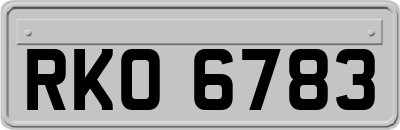 RKO 6783